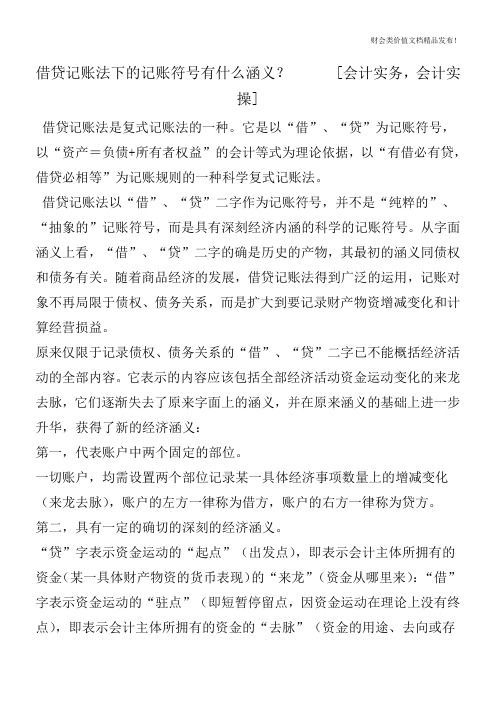 财会类价值文档精品发布！

借贷记账法下的记账符号有什么涵义？ [会计实务，会计实操]

借贷记账法是复式记账法的一种。它是以“借”、“贷”为记账符号，以“资产＝负债+所有者权益”的会计等式为理论依据，以“有借必有贷，借贷必相等”为记账规则的一种科学复式记账法。

借贷记账法以“借”、“贷”二字作为记账符号，并不是“纯粹的”、“抽象的”记账符号，而是具有深刻经济内涵的科学的记账符号。从字面涵义上看，“借”、“贷”二字的确是历史的产物，其最初的涵义同债权和债务有关。随着商品经济的发展，借贷记账法得到广泛的运用，记账对象不再局限于债权、债务关系，而是扩大到要记录财产物资增减变化和计算经营损益。

原来仅限于记录债权、债务关系的“借”、“贷”二字已不能概括经济活动的全部内容。它表示的内容应该包括全部经济活动资金运动变化的来龙去脉，它们逐渐失去了原来字面上的涵义，并在原来涵义的基础上进一步升华，获得了新的经济涵义：

第一，代表账户中两个固定的部位。

一切账户，均需设置两个部位记录某一具体经济事项数量上的增减变化（来龙去脉），账户的左方一律称为借方，账户的右方一律称为贷方。

第二，具有一定的确切的深刻的经济涵义。

“贷”字表示资金运动的“起点”（出发点），即表示会计主体所拥有的资金(某一具体财产物资的货币表现)的“来龙”（资金从哪里来）：“借”字表示资金运动的“驻点”（即短暂停留点，因资金运动在理论上没有终点），即表示会计主体所拥有的资金的“去脉”（资金的用途、去向或存